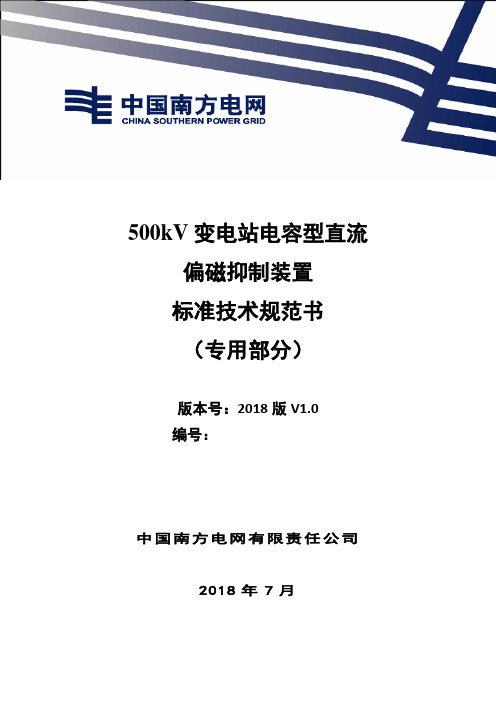 中国南方电网
CHINA SOUTHERN POWER GRID

500kV 变电站电容型直流
偏磁抑制装置
标准技术规范书
（专用部分）

版本号：2018 版 V1.0
编号：

中国南方电网有限责任公司

2018 年 7 月